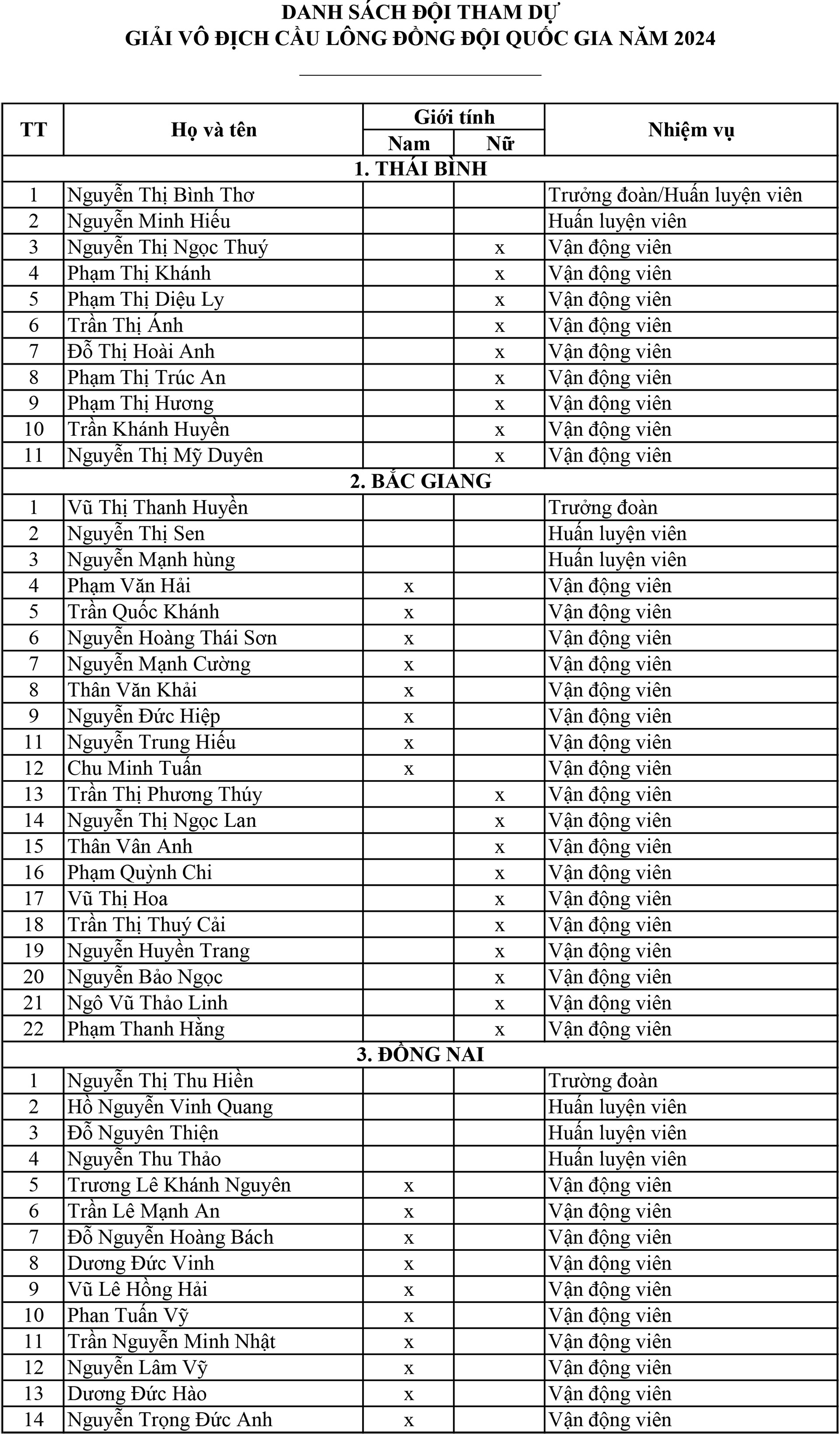 DANH SÁCH ĐỘI THAM DỰ
GIẢI VÔ ĐỊCH CẦU LÔNG ĐỒNG ĐỘI QUỐC GIA NĂM 2024

| TT | Họ và tên | Giới tính Nam | Giới tính Nữ | Nhiệm vụ |
|---|---|---|---|---|
| 1. THÁI BÌNH | | | | |
| 1 | Nguyễn Thị Bình Thơ | | | Trưởng đoàn/Huấn luyện viên |
| 2 | Nguyễn Minh Hiếu | | | Huấn luyện viên |
| 3 | Nguyễn Thị Ngọc Thuý | | x | Vận động viên |
| 4 | Phạm Thị Khánh | | x | Vận động viên |
| 5 | Phạm Thị Diệu Ly | | x | Vận động viên |
| 6 | Trần Thị Ánh | | x | Vận động viên |
| 7 | Đỗ Thị Hoài Anh | | x | Vận động viên |
| 8 | Phạm Thị Trúc An | | x | Vận động viên |
| 9 | Phạm Thị Hương | | x | Vận động viên |
| 10 | Trần Khánh Huyền | | x | Vận động viên |
| 11 | Nguyễn Thị Mỹ Duyên | | x | Vận động viên |
| 2. BẮC GIANG | | | | |
| 1 | Vũ Thị Thanh Huyền | | | Trưởng đoàn |
| 2 | Nguyễn Thị Sen | | | Huấn luyện viên |
| 3 | Nguyễn Mạnh hùng | | | Huấn luyện viên |
| 4 | Phạm Văn Hải | x | | Vận động viên |
| 5 | Trần Quốc Khánh | x | | Vận động viên |
| 6 | Nguyễn Hoàng Thái Sơn | x | | Vận động viên |
| 7 | Nguyễn Mạnh Cường | x | | Vận động viên |
| 8 | Thân Văn Khải | x | | Vận động viên |
| 9 | Nguyễn Đức Hiệp | x | | Vận động viên |
| 11 | Nguyễn Trung Hiếu | x | | Vận động viên |
| 12 | Chu Minh Tuấn | x | | Vận động viên |
| 13 | Trần Thị Phương Thúy | | x | Vận động viên |
| 14 | Nguyễn Thị Ngọc Lan | | x | Vận động viên |
| 15 | Thân Vân Anh | | x | Vận động viên |
| 16 | Phạm Quỳnh Chi | | x | Vận động viên |
| 17 | Vũ Thị Hoa | | x | Vận động viên |
| 18 | Trần Thị Thuý Cải | | x | Vận động viên |
| 19 | Nguyễn Huyền Trang | | x | Vận động viên |
| 20 | Nguyễn Bảo Ngọc | | x | Vận động viên |
| 21 | Ngô Vũ Thảo Linh | | x | Vận động viên |
| 22 | Phạm Thanh Hằng | | x | Vận động viên |
| 3. ĐỒNG NAI | | | | |
| 1 | Nguyễn Thị Thu Hiền | | | Trường đoàn |
| 2 | Hồ Nguyễn Vinh Quang | | | Huấn luyện viên |
| 3 | Đỗ Nguyên Thiện | | | Huấn luyện viên |
| 4 | Nguyễn Thu Thảo | | | Huấn luyện viên |
| 5 | Trương Lê Khánh Nguyên | x | | Vận động viên |
| 6 | Trần Lê Mạnh An | x | | Vận động viên |
| 7 | Đỗ Nguyễn Hoàng Bách | x | | Vận động viên |
| 8 | Dương Đức Vinh | x | | Vận động viên |
| 9 | Vũ Lê Hồng Hải | x | | Vận động viên |
| 10 | Phan Tuấn Vỹ | x | | Vận động viên |
| 11 | Trần Nguyễn Minh Nhật | x | | Vận động viên |
| 12 | Nguyễn Lâm Vỹ | x | | Vận động viên |
| 13 | Dương Đức Hào | x | | Vận động viên |
| 14 | Nguyễn Trọng Đức Anh | x | | Vận động viên |